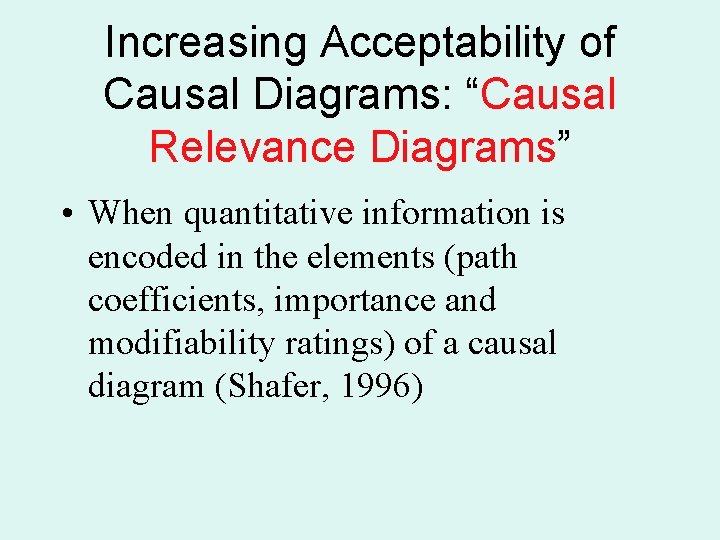 Increasing Acceptability of Causal Diagrams: "Causal Relevance Diagrams"

• When quantitative information is encoded in the elements (path coefficients, importance and modifiability ratings) of a causal diagram (Shafer, 1996)